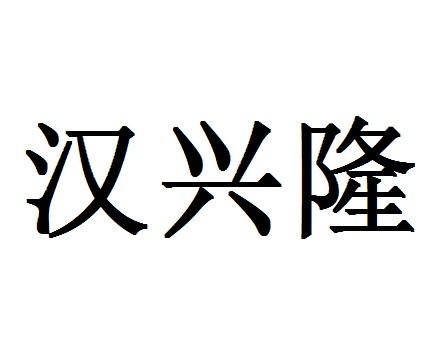 汉兴隆